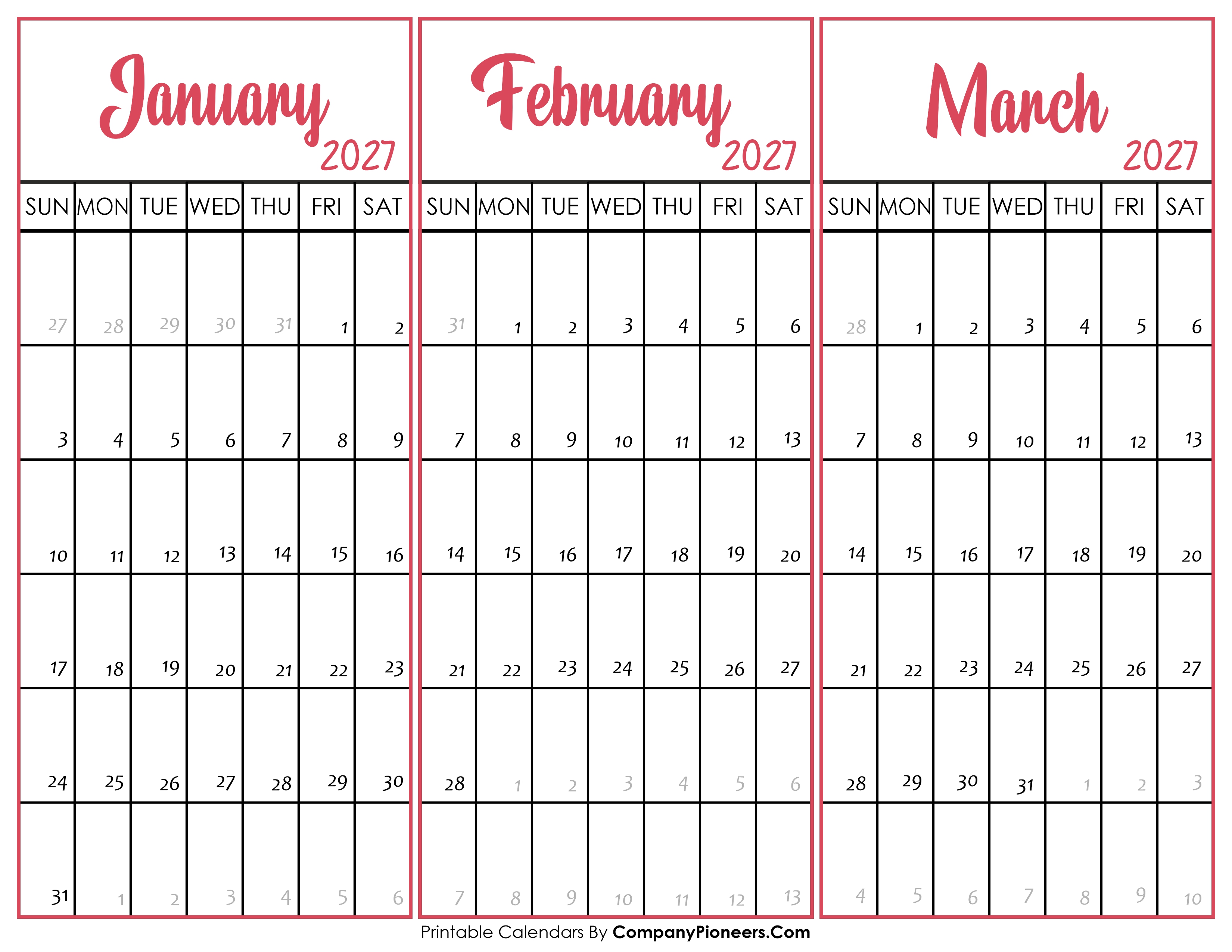 January 2027

| SUN | MON | TUE | WED | THU | FRI | SAT |
|---|---|---|---|---|---|---|
| 27 | 28 | 29 | 30 | 31 | 1 | 2 |
| 3 | 4 | 5 | 6 | 7 | 8 | 9 |
| 10 | 11 | 12 | 13 | 14 | 15 | 16 |
| 17 | 18 | 19 | 20 | 21 | 22 | 23 |
| 24 | 25 | 26 | 27 | 28 | 29 | 30 |
| 31 | 1 | 2 | 3 | 4 | 5 | 6 |

February 2027

| SUN | MON | TUE | WED | THU | FRI | SAT |
|---|---|---|---|---|---|---|
| 31 | 1 | 2 | 3 | 4 | 5 | 6 |
| 7 | 8 | 9 | 10 | 11 | 12 | 13 |
| 14 | 15 | 16 | 17 | 18 | 19 | 20 |
| 21 | 22 | 23 | 24 | 25 | 26 | 27 |
| 28 | 1 | 2 | 3 | 4 | 5 | 6 |
| 7 | 8 | 9 | 10 | 11 | 12 | 13 |

March 2027

| SUN | MON | TUE | WED | THU | FRI | SAT |
|---|---|---|---|---|---|---|
| 28 | 1 | 2 | 3 | 4 | 5 | 6 |
| 7 | 8 | 9 | 10 | 11 | 12 | 13 |
| 14 | 15 | 16 | 17 | 18 | 19 | 20 |
| 21 | 22 | 23 | 24 | 25 | 26 | 27 |
| 28 | 29 | 30 | 31 | 1 | 2 | 3 |
| 4 | 5 | 6 | 7 | 8 | 9 | 10 |

Printable Calendars By CompanyPioneers.Com